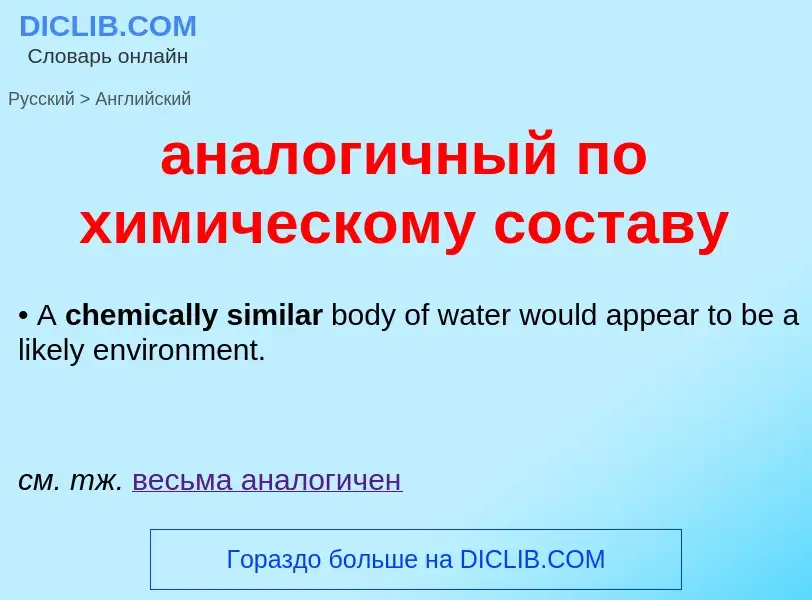 DICLIB.COM
Словарь онлайн

Русский > Английский

аналогичный по химическому составу

• A chemically similar body of water would appear to be a likely environment.

см. тж. весьма аналогичен

Гораздо больше на DICLIB.COM